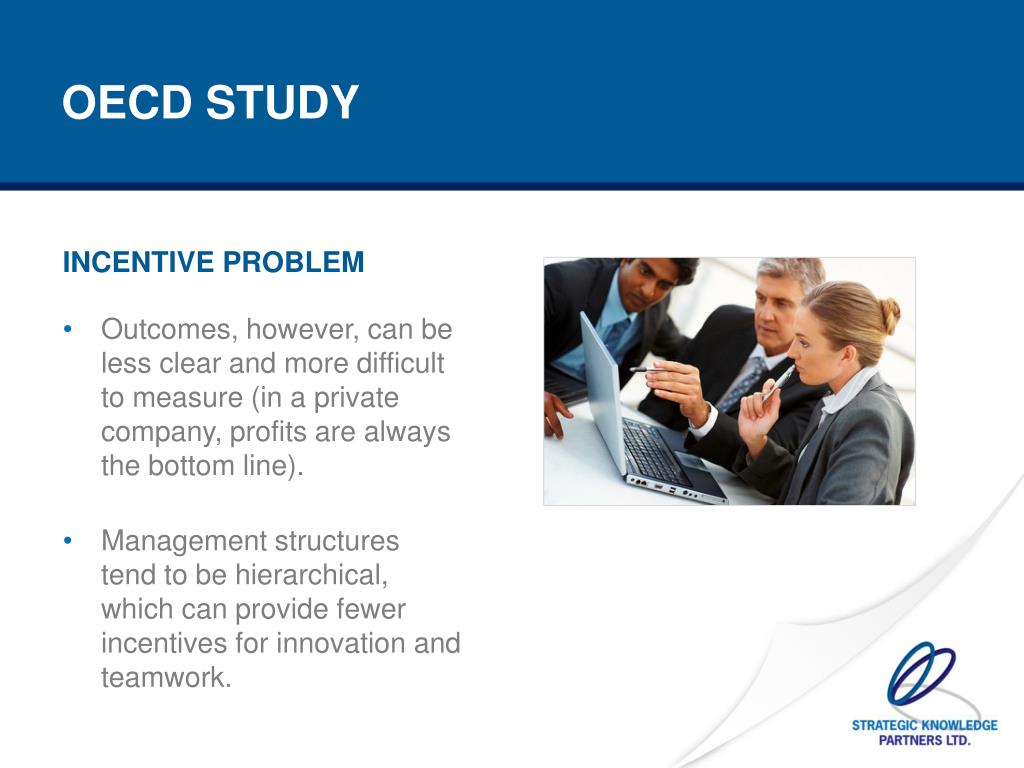 OECD STUDY

INCENTIVE PROBLEM

• Outcomes, however, can be less clear and more difficult to measure (in a private company, profits are always the bottom line).

• Management structures tend to be hierarchical, which can provide fewer incentives for innovation and teamwork.

STRATEGIC KNOWLEDGE PARTNERS LTD.